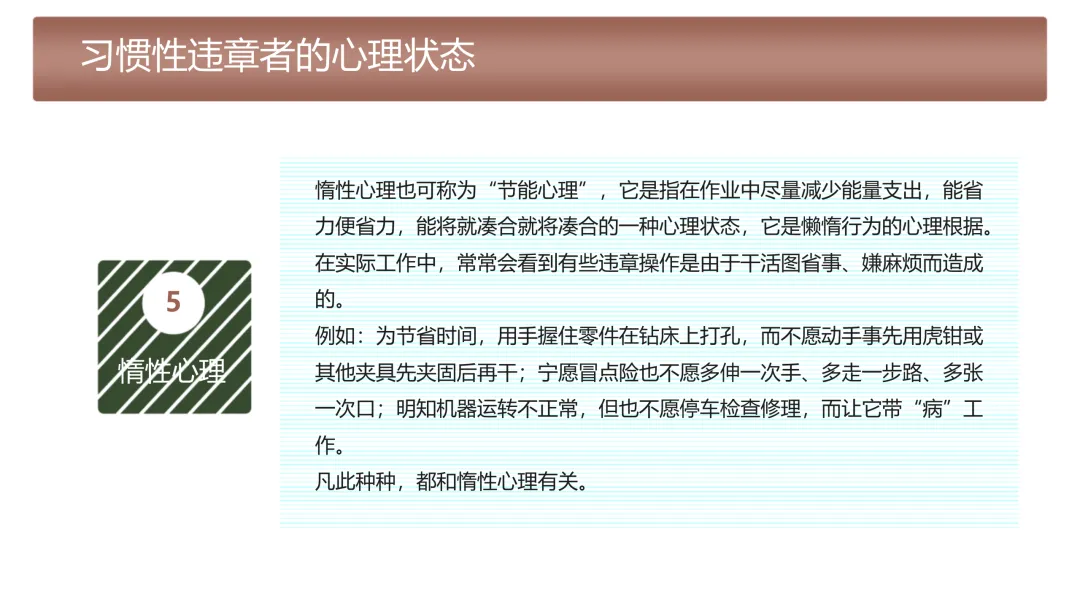 习惯性违章者的心理状态

5

惰性心理

惰性心理也可称为“节能心理”，它是指在作业中尽量减少能量支出，能省力便省力，能将就凑合就将凑合的一种心理状态，它是懒惰行为的心理根据。在实际工作中，常常会看到有些违章操作是由于干活图省事、嫌麻烦而造成的。

例如：为节省时间，用手握住零件在钻床上打孔，而不愿动手事先用虎钳或其他夹具先夹固后再干；宁愿冒点险也不愿多伸一次手、多走一步路、多张一次口；明知机器运转不正常，但也不愿停车检查修理，而让它带“病”工作。

凡此种种，都和惰性心理有关。